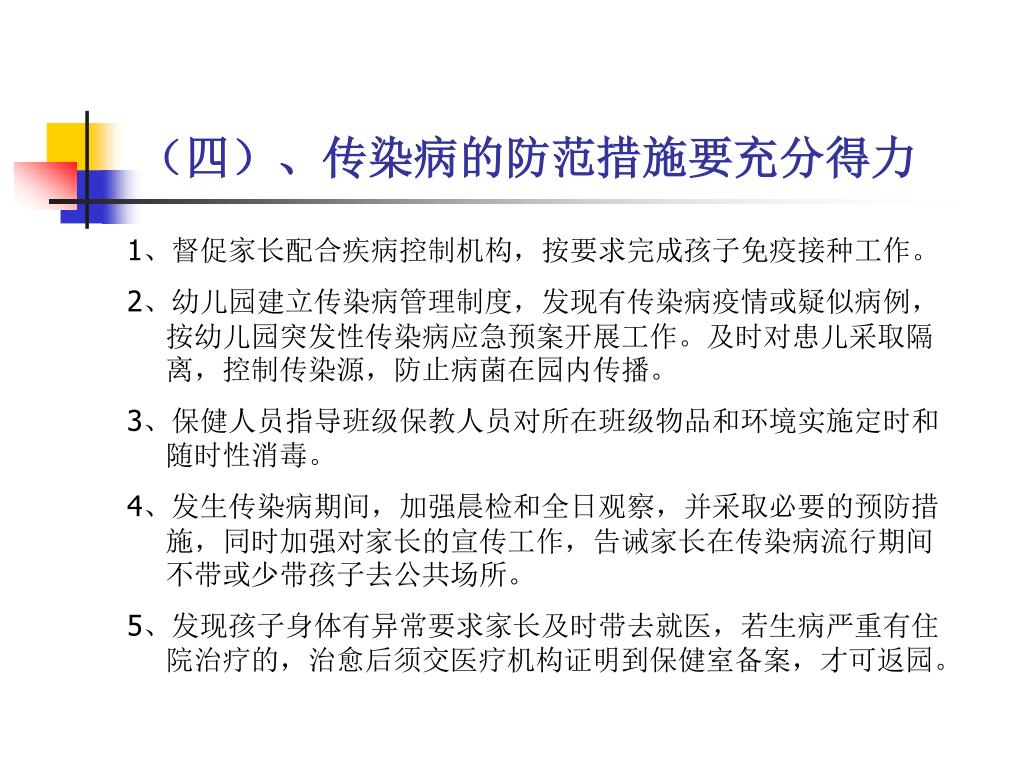 （四）、传染病的防范措施要充分得力

1、督促家长配合疾病控制机构，按要求完成孩子免疫接种工作。

2、幼儿园建立传染病管理制度，发现有传染病疫情或疑似病例，按幼儿园突发性传染病应急预案开展工作。及时对患儿采取隔离，控制传染源，防止病菌在园内传播。

3、保健人员指导班级保教人员对所在班级物品和环境实施定时和随时性消毒。

4、发生传染病期间，加强晨检和全日观察，并采取必要的预防措施，同时加强对家长的宣传工作，告诫家长在传染病流行期间不带或少带孩子去公共场所。

5、发现孩子身体有异常要求家长及时带去就医，若生病严重有住院治疗的，治愈后须交医疗机构证明到保健室备案，才可返园。